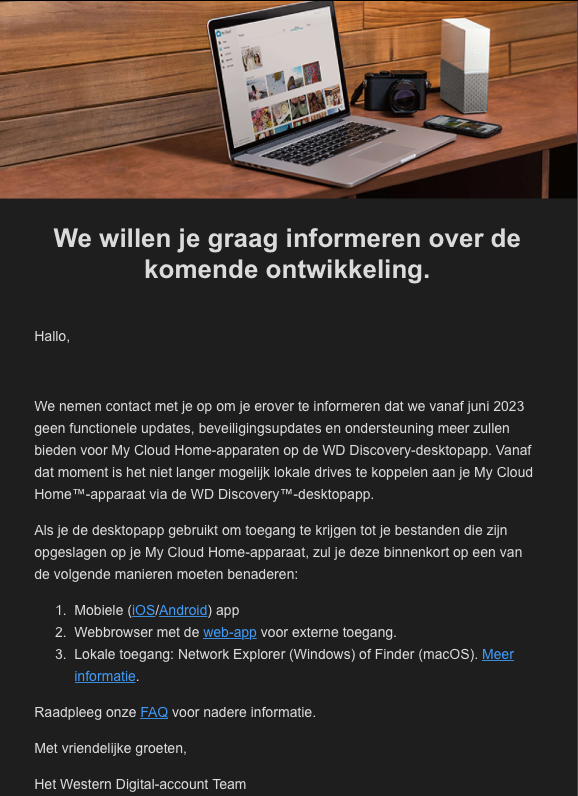 We willen je graag informeren over de komende ontwikkeling.

Hallo,

We nemen contact met je op om je erover te informeren dat we vanaf juni 2023 geen functionele updates, beveiligingsupdates en ondersteuning meer zullen bieden voor My Cloud Home-apparaten op de WD Discovery-desktopapp. Vanaf dat moment is het niet langer mogelijk lokale drives te koppelen aan je My Cloud Home™-apparaat via de WD Discovery™-desktopapp.

Als je de desktopapp gebruikt om toegang te krijgen tot je bestanden die zijn opgeslagen op je My Cloud Home-apparaat, zul je deze binnenkort op een van de volgende manieren moeten benaderen:

1. Mobiele (iOS/Android) app
2. Webbrowser met de web-app voor externe toegang.
3. Lokale toegang: Network Explorer (Windows) of Finder (macOS). Meer informatie.

Raadpleeg onze FAQ voor nadere informatie.

Met vriendelijke groeten,

Het Western Digital-account Team